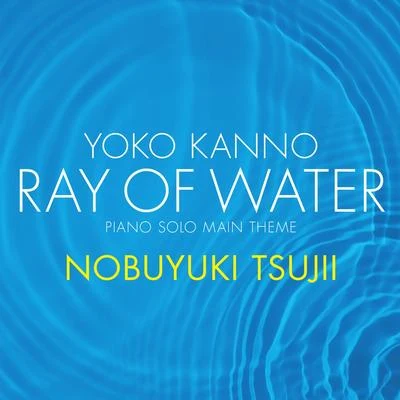 YOKO KANNO
RAY OF WATER
PIANO SOLO MAIN THEME
NOBUYUKI TSUJII